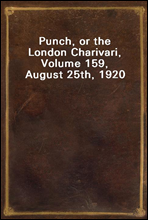 Punch, or the London Charivari, Volume 159, August 25th, 1920